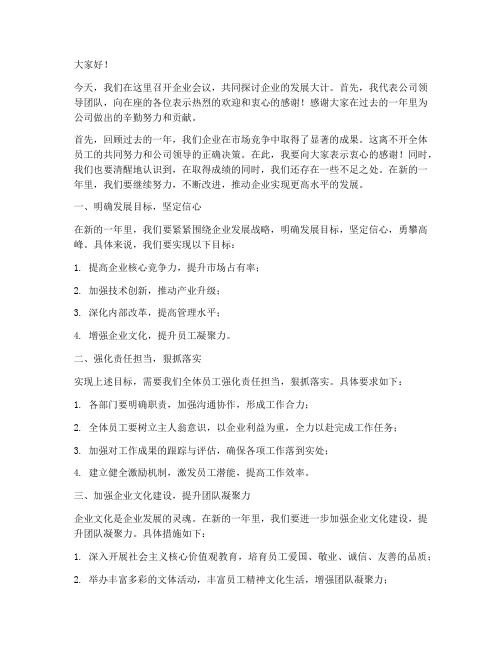 大家好！

今天，我们在这里召开企业会议，共同探讨企业的发展大计。首先，我代表公司领导团队，向在座的各位表示热烈的欢迎和衷心的感谢！感谢大家在过去的一年里为公司做出的辛勤努力和贡献。

首先，回顾过去的一年，我们企业在市场竞争中取得了显著的成果。这离不开全体员工的共同努力和公司领导的正确决策。在此，我要向大家表示衷心的感谢！同时，我们也要清醒地认识到，在取得成绩的同时，我们还存在一些不足之处。在新的一年里，我们要继续努力，不断改进，推动企业实现更高水平的发展。

一、明确发展目标，坚定信心

在新的一年里，我们要紧紧围绕企业发展战略，明确发展目标，坚定信心，勇攀高峰。具体来说，我们要实现以下目标：

1. 提高企业核心竞争力，提升市场占有率；

2. 加强技术创新，推动产业升级；

3. 深化内部改革，提高管理水平；

4. 增强企业文化，提升员工凝聚力。

二、强化责任担当，狠抓落实

实现上述目标，需要我们全体员工强化责任担当，狠抓落实。具体要求如下：

1. 各部门要明确职责，加强沟通协作，形成工作合力；

2. 全体员工要树立主人翁意识，以企业利益为重，全力以赴完成工作任务；

3. 加强对工作成果的跟踪与评估，确保各项工作落到实处；

4. 建立健全激励机制，激发员工潜能，提高工作效率。

三、加强企业文化建设，提升团队凝聚力

企业文化是企业发展的灵魂。在新的一年里，我们要进一步加强企业文化建设，提升团队凝聚力。具体措施如下：

1. 深入开展社会主义核心价值观教育，培育员工爱国、敬业、诚信、友善的品质；

2. 举办丰富多彩的文体活动，丰富员工精神文化生活，增强团队凝聚力；